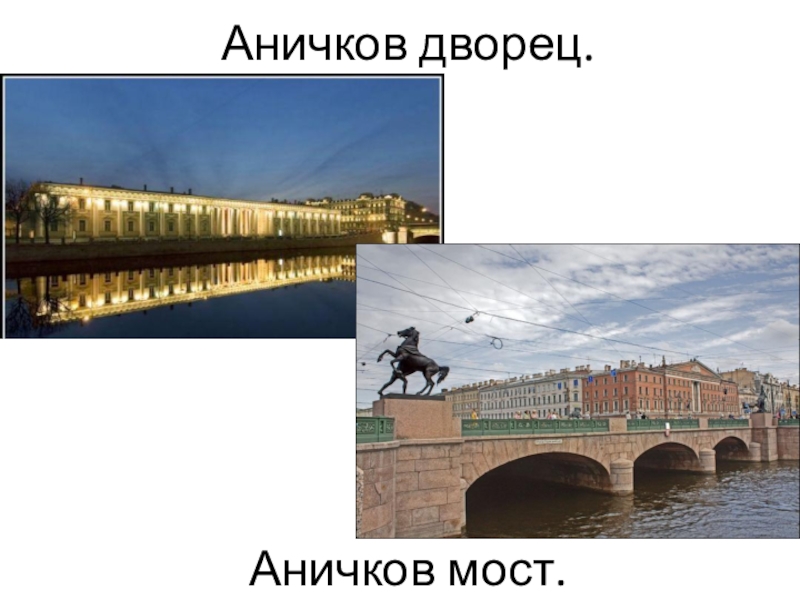 Аничков дворец.

Аничков мост.